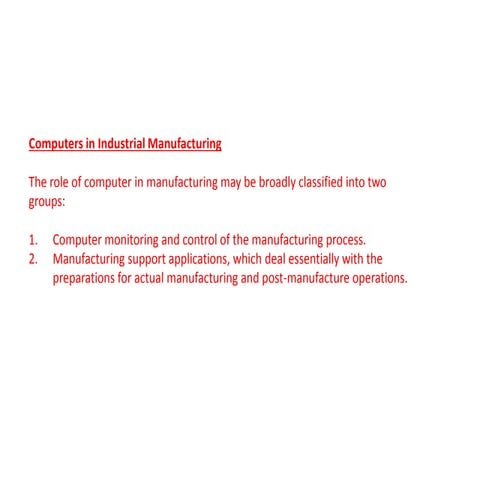 Computers in Industrial Manufacturing

The role of computer in manufacturing may be broadly classified into two groups:

1. Computer monitoring and control of the manufacturing process.
2. Manufacturing support applications, which deal essentially with the preparations for actual manufacturing and post-manufacture operations.